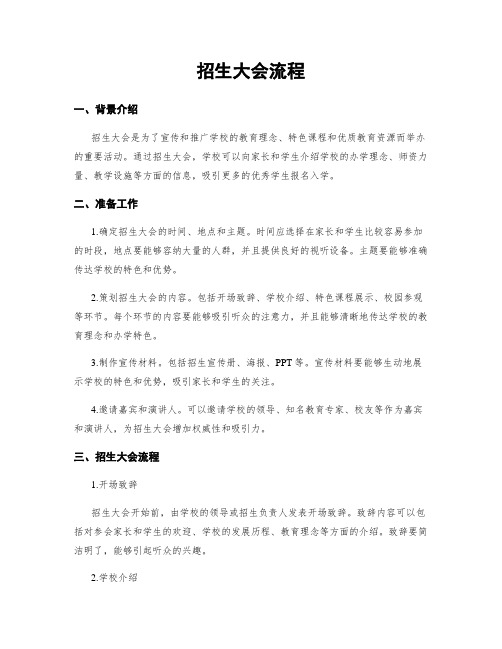 招生大会流程

一、背景介绍

招生大会是为了宣传和推广学校的教育理念、特色课程和优质教育资源而举办的重要活动。通过招生大会，学校可以向家长和学生介绍学校的办学理念、师资力量、教学设施等方面的信息，吸引更多的优秀学生报名入学。

二、准备工作

1.确定招生大会的时间、地点和主题。时间应选择在家长和学生比较容易参加的时段，地点要能够容纳大量的人群，并且提供良好的视听设备。主题要能够准确传达学校的特色和优势。

2.策划招生大会的内容。包括开场致辞、学校介绍、特色课程展示、校园参观等环节。每个环节的内容要能够吸引听众的注意力，并且能够清晰地传达学校的教育理念和办学特色。

3.制作宣传材料。包括招生宣传册、海报、PPT等。宣传材料要能够生动地展示学校的特色和优势，吸引家长和学生的关注。

4.邀请嘉宾和演讲人。可以邀请学校的领导、知名教育专家、校友等作为嘉宾和演讲人，为招生大会增加权威性和吸引力。

三、招生大会流程

1.开场致辞

招生大会开始前，由学校的领导或招生负责人发表开场致辞。致辞内容可以包括对参会家长和学生的欢迎、学校的发展历程、教育理念等方面的介绍。致辞要简洁明了，能够引起听众的兴趣。

2.学校介绍